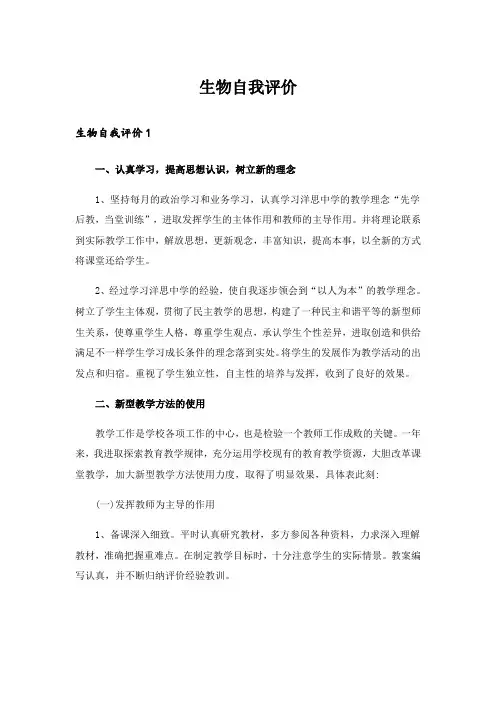 生物自我评价

生物自我评价 1

一、认真学习，提高思想认识，树立新的理念

1、坚持每月的政治学习和业务学习，认真学习洋思中学的教学理念“先学后教，当堂训练”，进取发挥学生的主体作用和教师的主导作用。并将理论联系到实际教学工作中，解放思想，更新观念，丰富知识，提高本事，以全新的方式将课堂还给学生。

2、经过学习洋思中学的经验，使自我逐步领会到“以人为本”的教学理念。树立了学生主体观，贯彻了民主教学的思想，构建了一种民主和谐平等的新型师生关系，使尊重学生人格，尊重学生观点，承认学生个性差异，进取创造和供给满足不一样学生学习成长条件的理念落到实处。将学生的发展作为教学活动的出发点和归宿。重视了学生独立性，自主性的培养与发挥，收到了良好的效果。

二、新型教学方法的使用

教学工作是学校各项工作的中心，也是检验一个教师工作成败的关键。一年来，我进取探索教育教学规律，充分运用学校现有的教育教学资源，大胆改革课堂教学，加大新型教学方法使用力度，取得了明显效果，具体表此刻：

(一)发挥教师为主导的作用

1、备课深入细致。平时认真研究教材，多方参阅各种资料，力求深入理解教材，准确把握重难点。在制定教学目标时，十分注意学生的实际情景。教案编写认真，并不断归纳评价经验教训。